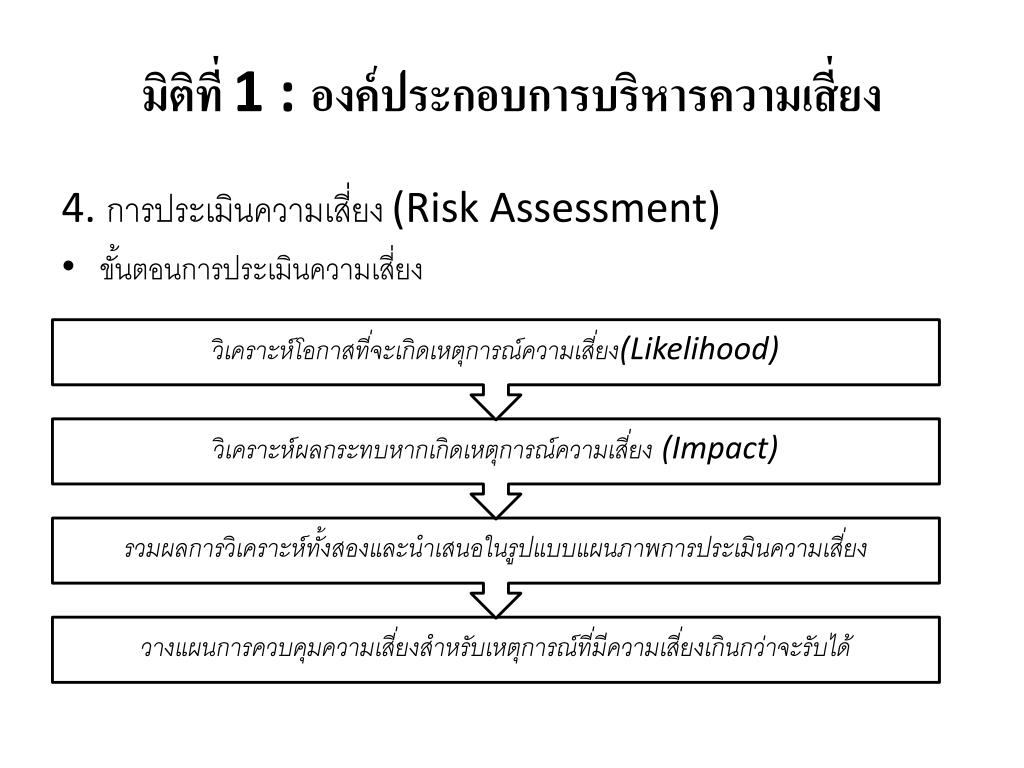 มิติที่ 1 : องค์ประกอบการบริหารความเสี่ยง

4. การประเมินความเสี่ยง (Risk Assessment)

• ขั้นตอนการประเมินความเสี่ยง

วิเคราะห์โอกาสที่จะเกิดเหตุการณ์ความเสี่ยง(Likelihood)

วิเคราะห์ผลกระทบหากเกิดเหตุการณ์ความเสี่ยง (Impact)

รวมผลการวิเคราะห์ทั้งสองและนำเสนอในรูปแบบแผนภาพการประเมินความเสี่ยง

วางแผนการควบคุมความเสี่ยงสำหรับเหตุการณ์ที่มีความเสี่ยงเกินกว่าจะรับได้